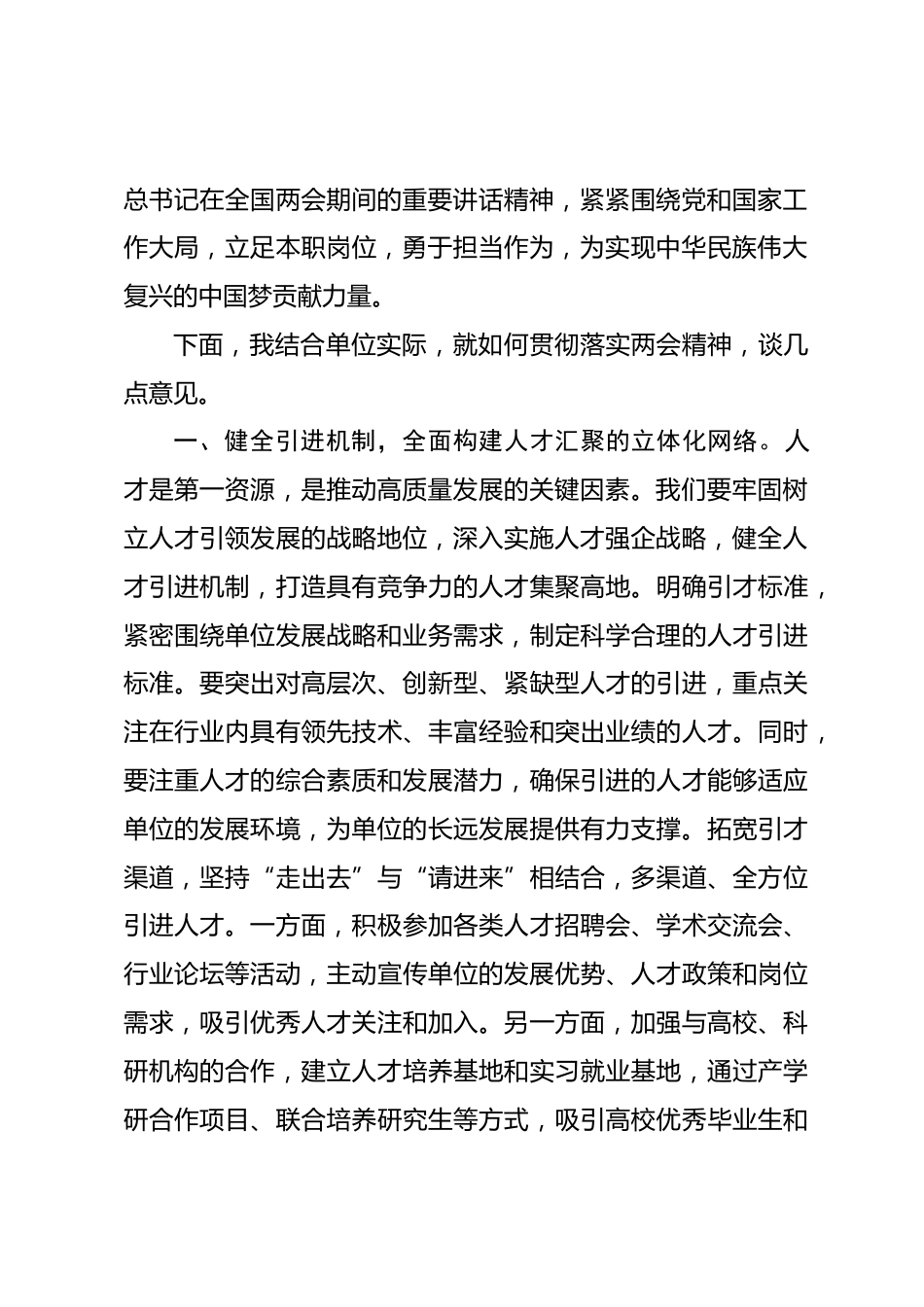 总书记在全国两会期间的重要讲话精神，紧紧围绕党和国家工作大局，立足本职岗位，勇于担当作为，为实现中华民族伟大复兴的中国梦贡献力量。

下面，我结合单位实际，就如何贯彻落实两会精神，谈几点意见。

一、健全引进机制，全面构建人才汇聚的立体化网络。人才是第一资源，是推动高质量发展的关键因素。我们要牢固树立人才引领发展的战略地位，深入实施人才强企战略，健全人才引进机制，打造具有竞争力的人才集聚高地。明确引才标准，紧密围绕单位发展战略和业务需求，制定科学合理的人才引进标准。要突出对高层次、创新型、紧缺型人才的引进，重点关注在行业内具有领先技术、丰富经验和突出业绩的人才。同时，要注重人才的综合素质和发展潜力，确保引进的人才能够适应单位的发展环境，为单位的长远发展提供有力支撑。拓宽引才渠道，坚持“走出去”与“请进来”相结合，多渠道、全方位引进人才。一方面，积极参加各类人才招聘会、学术交流会、行业论坛等活动，主动宣传单位的发展优势、人才政策和岗位需求，吸引优秀人才关注和加入。另一方面，加强与高校、科研机构的合作，建立人才培养基地和实习就业基地，通过产学研合作项目、联合培养研究生等方式，吸引高校优秀毕业生和